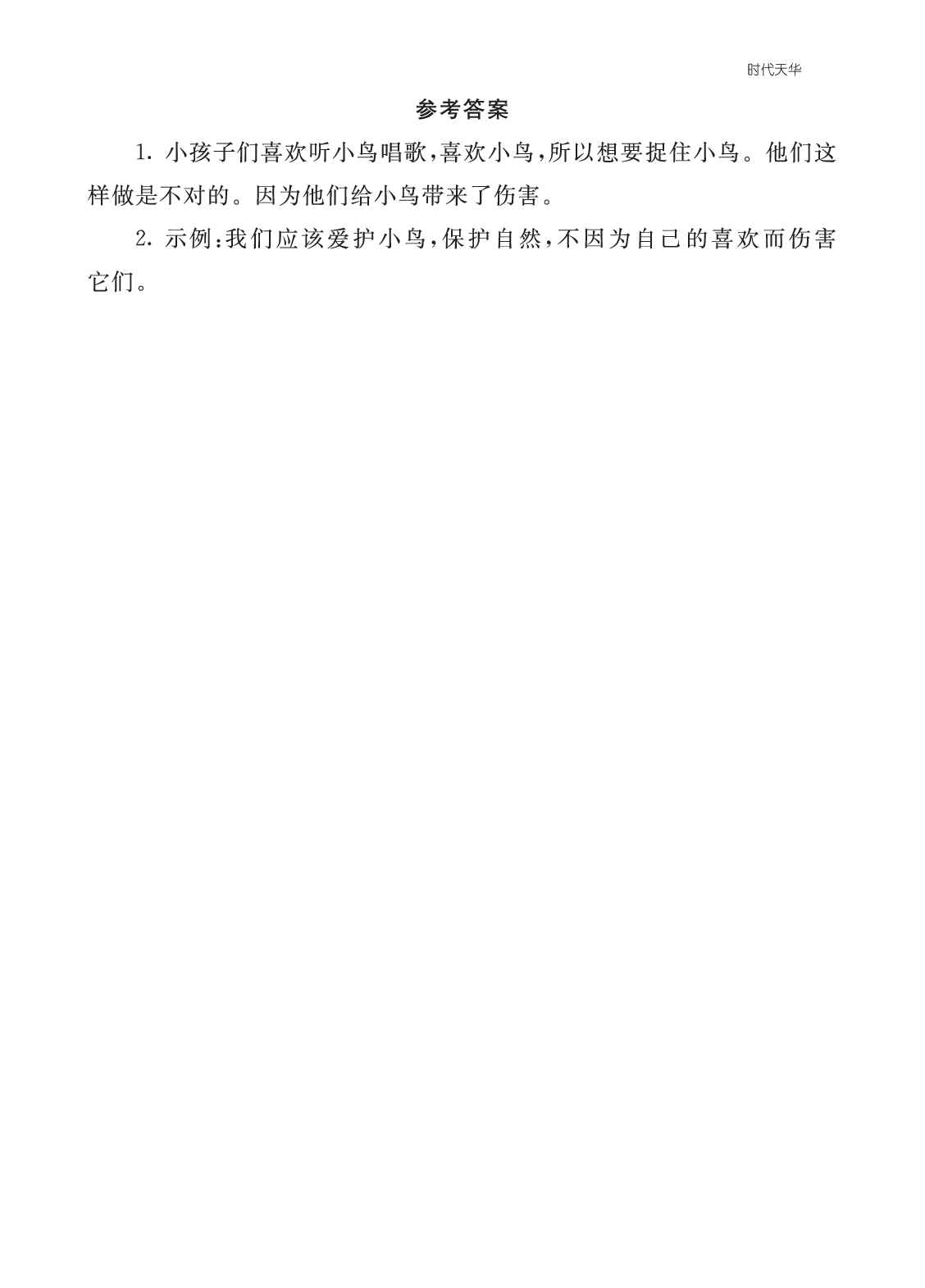 时代天华

参考答案

1. 小孩子们喜欢听小鸟唱歌，喜欢小鸟，所以想要捉住小鸟。他们这样做是不对的。因为他们给小鸟带来了伤害。

2. 示例：我们应该爱护小鸟，保护自然，不因为自己的喜欢而伤害它们。